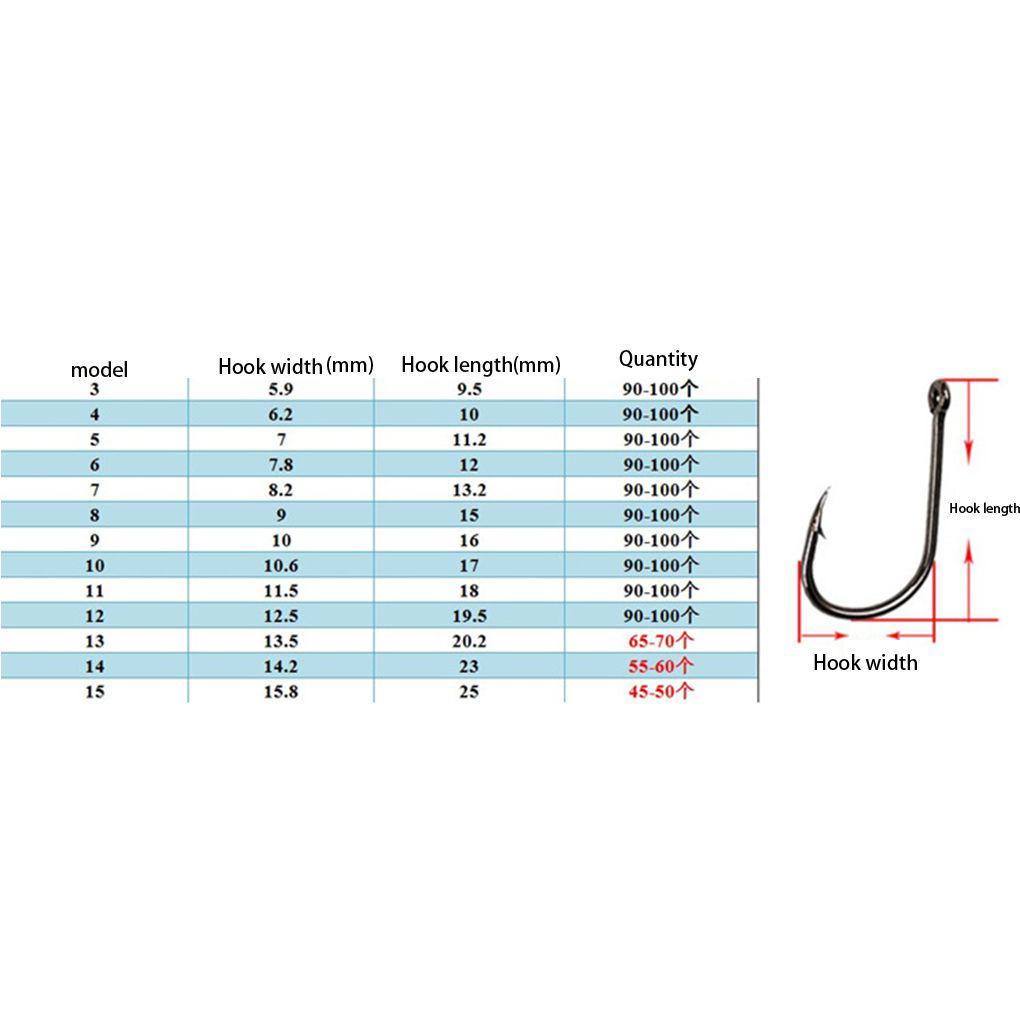 | model | Hook width(mm) | Hook length(mm) | Quantity |
|---|---|---|---|
| 3 | 5.9 | 9.5 | 90-100个 |
| 4 | 6.2 | 10 | 90-100个 |
| 5 | 7 | 11.2 | 90-100个 |
| 6 | 7.8 | 12 | 90-100个 |
| 7 | 8.2 | 13.2 | 90-100个 |
| 8 | 9 | 15 | 90-100个 |
| 9 | 10 | 16 | 90-100个 |
| 10 | 10.6 | 17 | 90-100个 |
| 11 | 11.5 | 18 | 90-100个 |
| 12 | 12.5 | 19.5 | 90-100个 |
| 13 | 13.5 | 20.2 | 65-70个 |
| 14 | 14.2 | 23 | 55-60个 |
| 15 | 15.8 | 25 | 45-50个 |

Hook length

Hook width